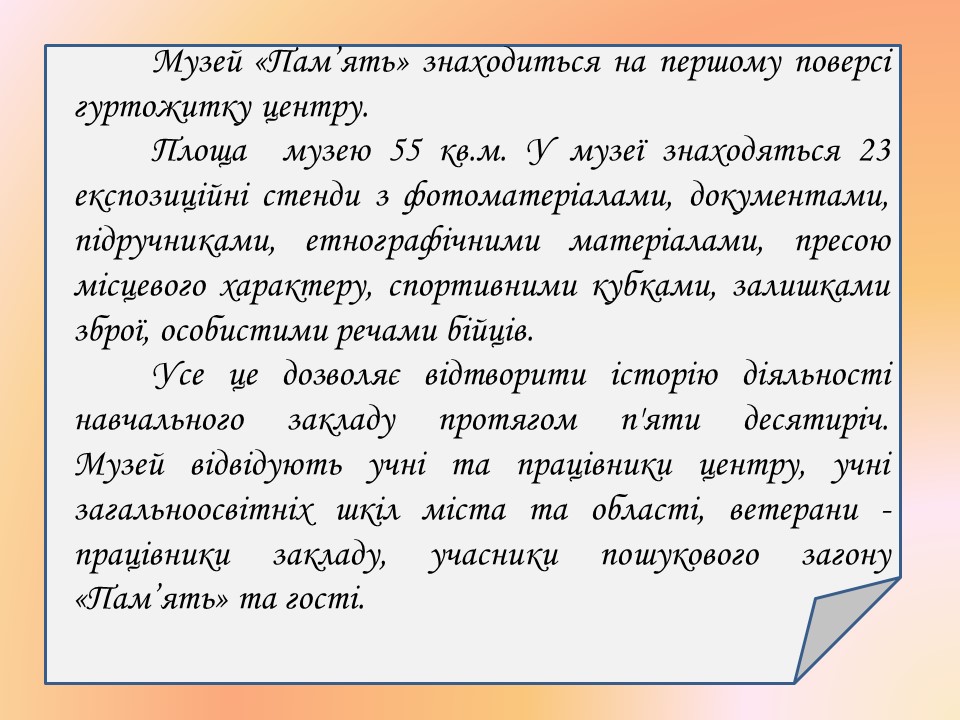 Музей «Пам'ять» знаходиться на першому поверсі гуртожитку центру.

Площа музею 55 кв.м. У музеї знаходяться 23 експозиційні стенди з фотоматеріалами, документами, підручниками, етнографічними матеріалами, пресою місцевого характеру, спортивними кубками, залишками зброї, особистими речами бійців.

Усе це дозволяє відтворити історію діяльності навчального закладу протягом п'яти десятиріч. Музей відвідують учні та працівники центру, учні загальноосвітніх шкіл міста та області, ветерани - працівники закладу, учасники пошукового загону «Пам'ять» та гості.